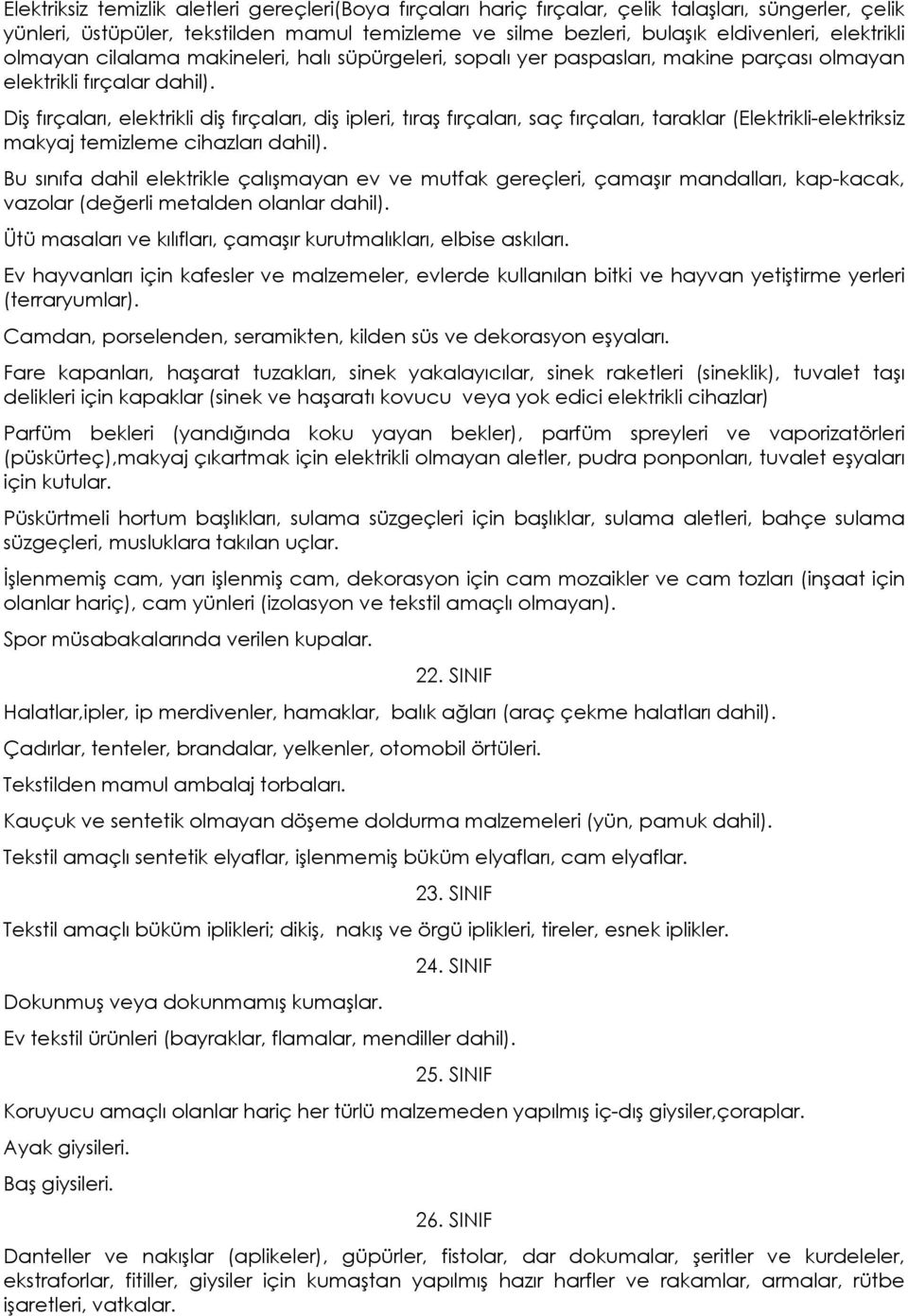 Elektriksiz temizlik aletleri gereçleri(Boya fırçaları hariç fırçalar, çelik talaşları, süngerler, çelik yünleri, üstüpüler, tekstilden mamul temizleme ve silme bezleri, bulaşık eldivenleri, elektrikli olmayan cilalama makineleri, halı süpürgeleri, sopalı yer paspasları, makine parçası olmayan elektrikli fırçalar dahil).

Diş fırçaları, elektrikli diş fırçaları, diş ipleri, tıraş fırçaları, saç fırçaları, taraklar (Elektrikli-elektriksiz makyaj temizleme cihazları dahil).

Bu sınıfa dahil elektrikle çalışmayan ev ve mutfak gereçleri, çamaşır mandalları, kap-kacak, vazolar (değerli metalden olanlar dahil).

Ütü masaları ve kılıfları, çamaşır kurutmalıkları, elbise askıları.

Ev hayvanları için kafesler ve malzemeler, evlerde kullanılan bitki ve hayvan yetiştirme yerleri (terraryumlar).

Camdan, porselenden, seramikten, kilden süs ve dekorasyon eşyaları.

Fare kapanları, haşarat tuzakları, sinek yakalayıcılar, sinek raketleri (sineklik), tuvalet taşı delikleri için kapaklar (sinek ve haşaratı kovucu veya yok edici elektrikli cihazlar)

Parfüm bekleri (yandığında koku yayan bekler), parfüm spreyleri ve vaporizatörleri (püskürteç),makyaj çıkartmak için elektrikli olmayan aletler, pudra ponponları, tuvalet eşyaları için kutular.

Püskürtmeli hortum başlıkları, sulama süzgeçleri için başlıklar, sulama aletleri, bahçe sulama süzgeçleri, musluklara takılan uçlar.

İşlenmemiş cam, yarı işlenmiş cam, dekorasyon için cam mozaikler ve cam tozları (inşaat için olanlar hariç), cam yünleri (izolasyon ve tekstil amaçlı olmayan).

Spor müsabakalarında verilen kupalar.

22. SINIF

Halatlar,ipler, ip merdivenler, hamaklar, balık ağları (araç çekme halatları dahil).

Çadırlar, tenteler, brandalar, yelkenler, otomobil örtüleri.

Tekstilden mamul ambalaj torbaları.

Kauçuk ve sentetik olmayan döşeme doldurma malzemeleri (yün, pamuk dahil).

Tekstil amaçlı sentetik elyaflar, işlenmemiş büküm elyafları, cam elyaflar.

23. SINIF

Tekstil amaçlı büküm iplikleri; dikiş, nakış ve örgü iplikleri, tireler, esnek iplikler.

24. SINIF

Dokunmuş veya dokunmamış kumaşlar.

Ev tekstil ürünleri (bayraklar, flamalar, mendiller dahil).

25. SINIF

Koruyucu amaçlı olanlar hariç her türlü malzemeden yapılmış iç-dış giysiler,çoraplar.

Ayak giysileri.

Baş giysileri.

26. SINIF

Danteller ve nakışlar (aplikeler), güpürler, fistolar, dar dokumalar, şeritler ve kurdeleler, ekstraforlar, fitiller, giysiler için kumaştan yapılmış hazır harfler ve rakamlar, armalar, rütbe işaretleri, vatkalar.